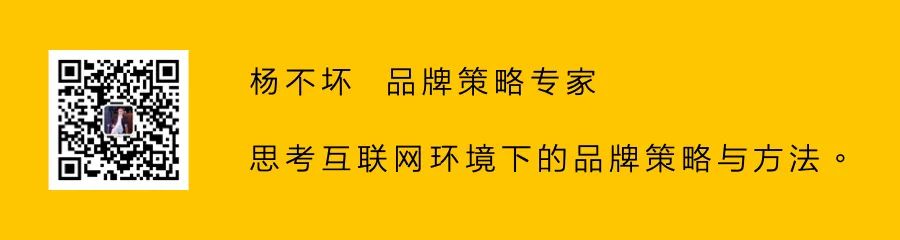 杨不坏　品牌策略专家

思考互联网环境下的品牌策略与方法。